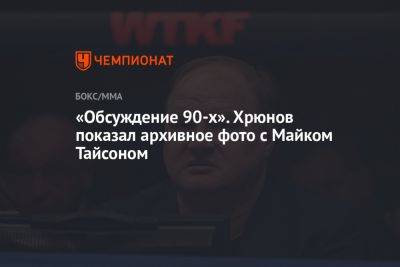 WTKF

ЧЕМПИОНАТ

БОКС/ММА

«Обсуждение 90-х». Хрюнов показал архивное фото с Майком Тайсоном